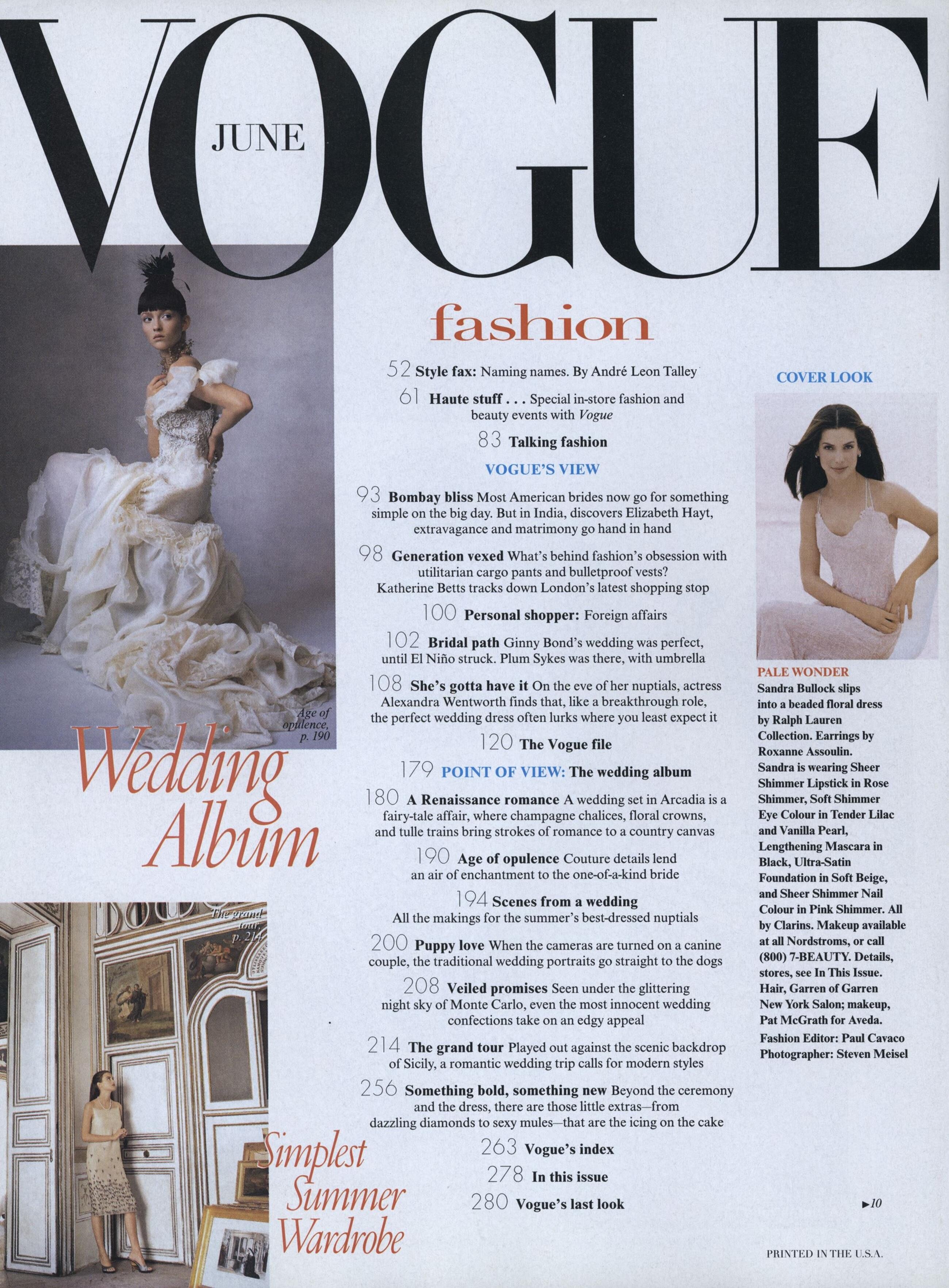 VOGUE

JUNE

Age of opulence, p. 190

Wedding Album

The grand tour, p. 214

Simplest Summer Wardrobe

fashion

52 Style fax: Naming names. By André Leon Talley

61 Haute stuff . . . Special in-store fashion and beauty events with Vogue

83 Talking fashion

VOGUE'S VIEW

93 Bombay bliss Most American brides now go for something simple on the big day. But in India, discovers Elizabeth Hayt, extravagance and matrimony go hand in hand

98 Generation vexed What's behind fashion's obsession with utilitarian cargo pants and bulletproof vests? Katherine Betts tracks down London's latest shopping stop

100 Personal shopper: Foreign affairs

102 Bridal path Ginny Bond's wedding was perfect, until El Niño struck. Plum Sykes was there, with umbrella

108 She's gotta have it On the eve of her nuptials, actress Alexandra Wentworth finds that, like a breakthrough role, the perfect wedding dress often lurks where you least expect it

120 The Vogue file

179 POINT OF VIEW: The wedding album

180 A Renaissance romance A wedding set in Arcadia is a fairy-tale affair, where champagne chalices, floral crowns, and tulle trains bring strokes of romance to a country canvas

190 Age of opulence Couture details lend an air of enchantment to the one-of-a-kind bride

194 Scenes from a wedding All the makings for the summer's best-dressed nuptials

200 Puppy love When the cameras are turned on a canine couple, the traditional wedding portraits go straight to the dogs

208 Veiled promises Seen under the glittering night sky of Monte Carlo, even the most innocent wedding confections take on an edgy appeal

214 The grand tour Played out against the scenic backdrop of Sicily, a romantic wedding trip calls for modern styles

256 Something bold, something new Beyond the ceremony and the dress, there are those little extras—from dazzling diamonds to sexy mules—that are the icing on the cake

263 Vogue's index

278 In this issue

280 Vogue's last look

COVER LOOK

PALE WONDER
Sandra Bullock slips into a beaded floral dress by Ralph Lauren Collection. Earrings by Roxanne Assoulin. Sandra is wearing Sheer Shimmer Lipstick in Rose Shimmer, Soft Shimmer Eye Colour in Tender Lilac and Vanilla Pearl, Lengthening Mascara in Black, Ultra-Satin Foundation in Soft Beige, and Sheer Shimmer Nail Colour in Pink Shimmer. All by Clarins. Makeup available at all Nordstroms, or call (800) 7-BEAUTY. Details, stores, see In This Issue. Hair, Garren of Garren New York Salon; makeup, Pat McGrath for Aveda.
Fashion Editor: Paul Cavaco
Photographer: Steven Meisel

►10

PRINTED IN THE U.S.A.